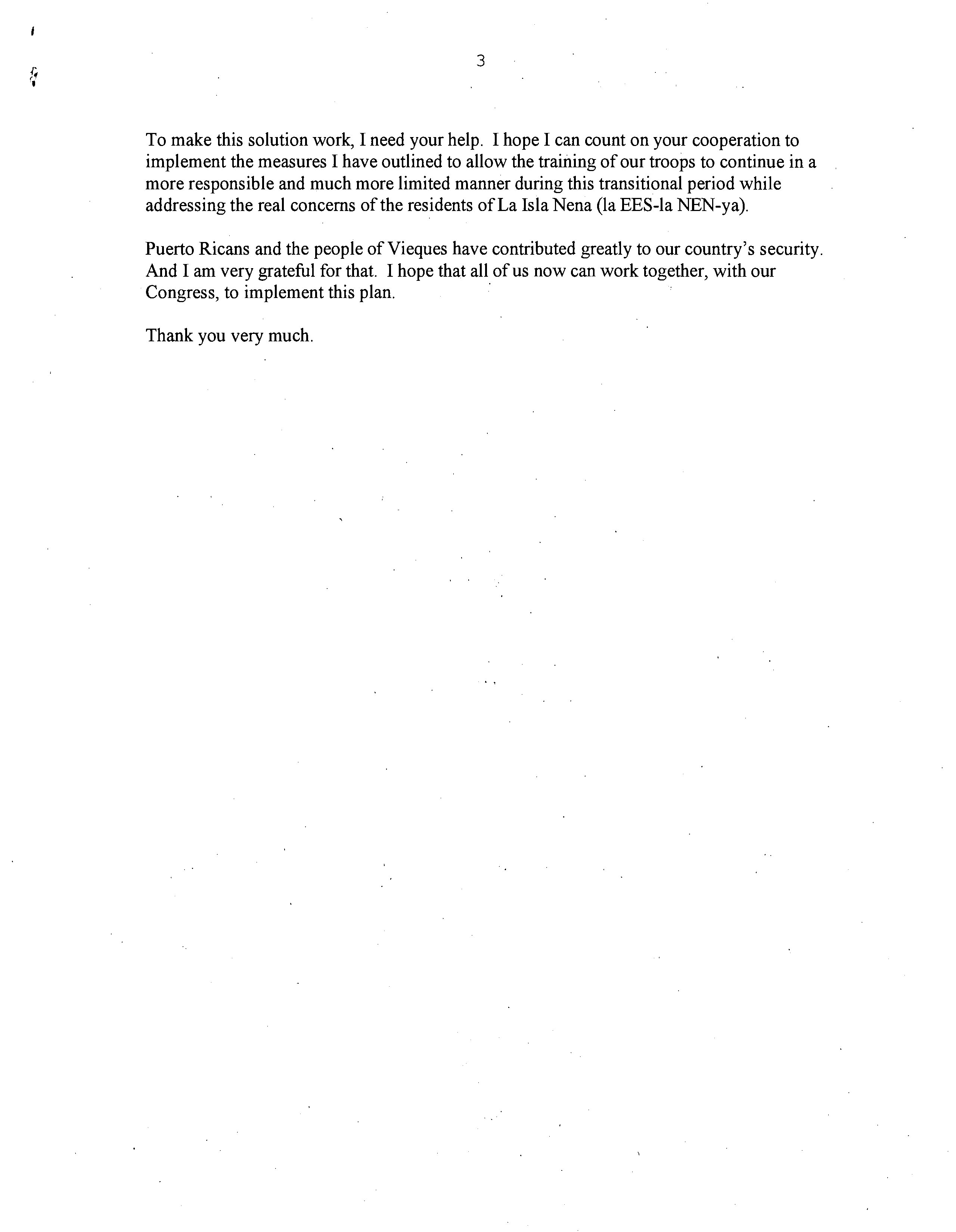 3

To make this solution work, I need your help. I hope I can count on your cooperation to implement the measures I have outlined to allow the training of our troops to continue in a more responsible and much more limited manner during this transitional period while addressing the real concerns of the residents of La Isla Nena (la EES-la NEN-ya).

Puerto Ricans and the people of Vieques have contributed greatly to our country's security. And I am very grateful for that. I hope that all of us now can work together, with our Congress, to implement this plan.

Thank you very much.